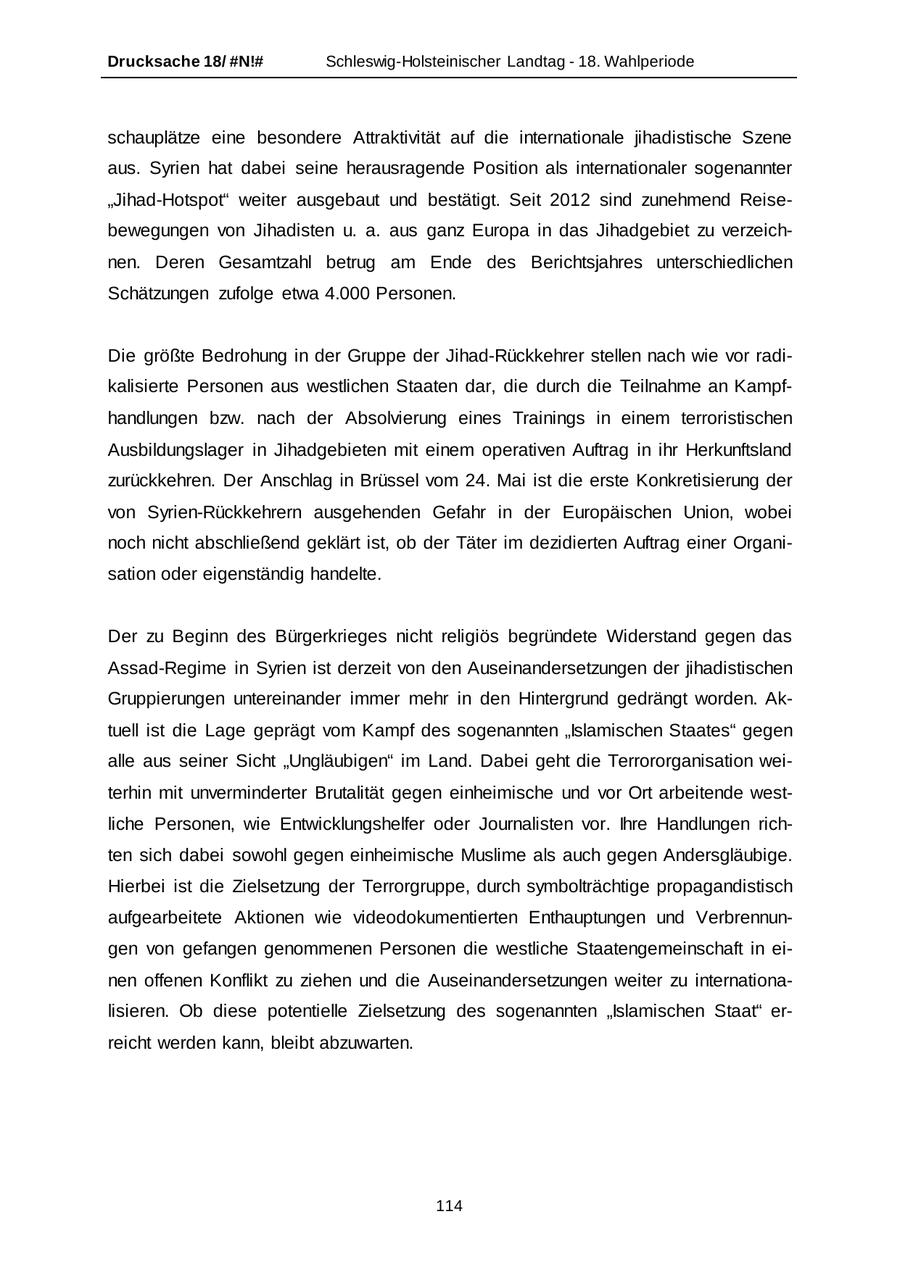 Drucksache 18/ #N!# Schleswig-Holsteinischer Landtag - 18. Wahlperiode

schauplätze eine besondere Attraktivität auf die internationale jihadistische Szene aus. Syrien hat dabei seine herausragende Position als internationaler sogenannter „Jihad-Hotspot“ weiter ausgebaut und bestätigt. Seit 2012 sind zunehmend Reisebewegungen von Jihadisten u. a. aus ganz Europa in das Jihadgebiet zu verzeichnen. Deren Gesamtzahl betrug am Ende des Berichtsjahres unterschiedlichen Schätzungen zufolge etwa 4.000 Personen.

Die größte Bedrohung in der Gruppe der Jihad-Rückkehrer stellen nach wie vor radikalisierte Personen aus westlichen Staaten dar, die durch die Teilnahme an Kampfhandlungen bzw. nach der Absolvierung eines Trainings in einem terroristischen Ausbildungslager in Jihadgebieten mit einem operativen Auftrag in ihr Herkunftsland zurückkehren. Der Anschlag in Brüssel vom 24. Mai ist die erste Konkretisierung der von Syrien-Rückkehrern ausgehenden Gefahr in der Europäischen Union, wobei noch nicht abschließend geklärt ist, ob der Täter im dezidierten Auftrag einer Organisation oder eigenständig handelte.

Der zu Beginn des Bürgerkrieges nicht religiös begründete Widerstand gegen das Assad-Regime in Syrien ist derzeit von den Auseinandersetzungen der jihadistischen Gruppierungen untereinander immer mehr in den Hintergrund gedrängt worden. Aktuell ist die Lage geprägt vom Kampf des sogenannten „Islamischen Staates“ gegen alle aus seiner Sicht „Ungläubigen“ im Land. Dabei geht die Terrororganisation weiterhin mit unverminderter Brutalität gegen einheimische und vor Ort arbeitende westliche Personen, wie Entwicklungshelfer oder Journalisten vor. Ihre Handlungen richten sich dabei sowohl gegen einheimische Muslime als auch gegen Andersgläubige. Hierbei ist die Zielsetzung der Terrorgruppe, durch symbolträchtige propagandistisch aufgearbeitete Aktionen wie videodokumentierten Enthauptungen und Verbrennungen von gefangen genommenen Personen die westliche Staatengemeinschaft in einen offenen Konflikt zu ziehen und die Auseinandersetzungen weiter zu internationalisieren. Ob diese potentielle Zielsetzung des sogenannten „Islamischen Staat“ erreicht werden kann, bleibt abzuwarten.

114